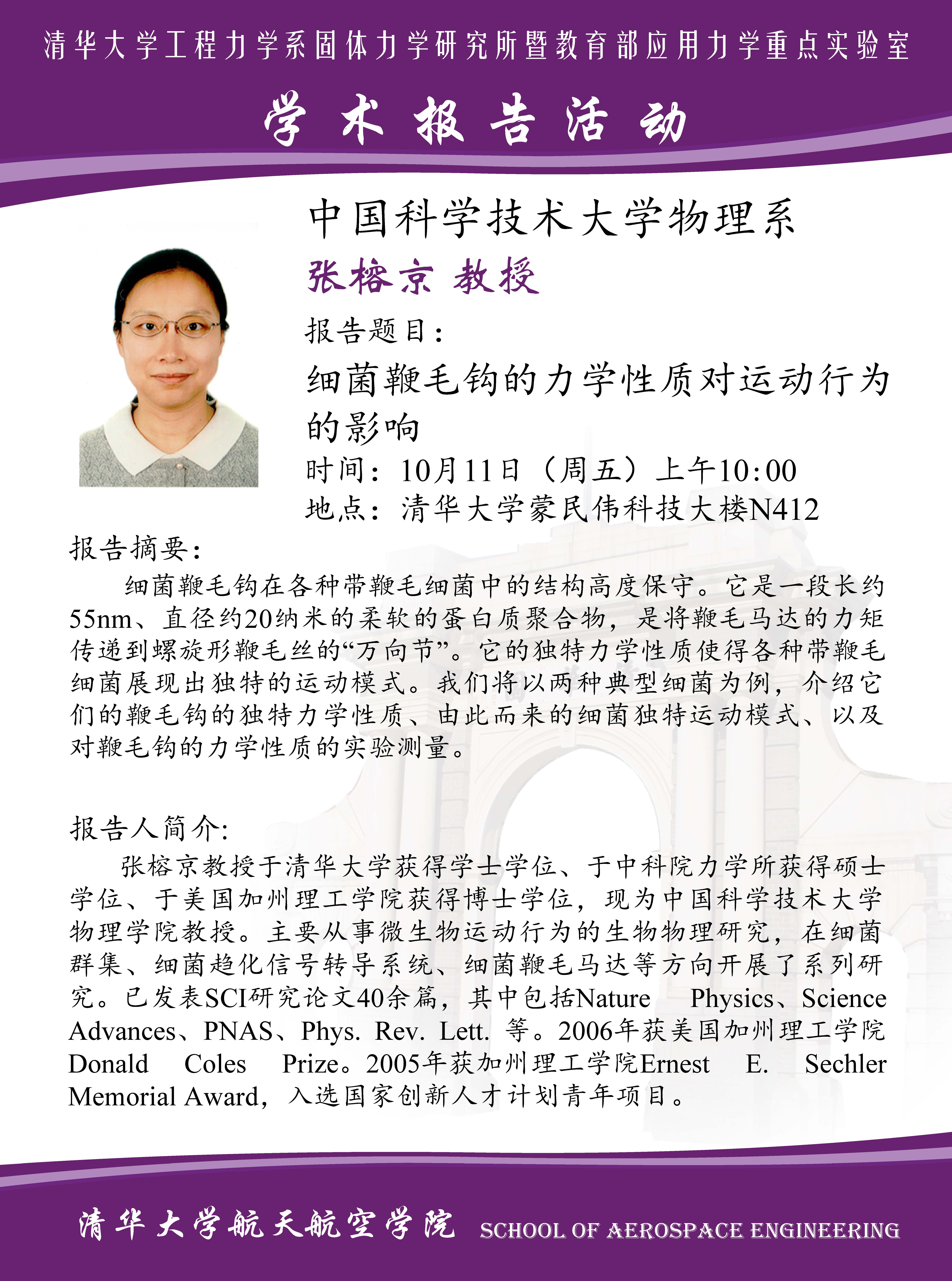 清华大学工程力学系固体力学研究所暨教育部应用力学重点实验室

学术报告活动

中国科学技术大学物理系

张榕京 教授

报告题目：

细菌鞭毛钩的力学性质对运动行为的影响

时间：10月11日（周五）上午10:00

地点：清华大学蒙民伟科技大楼N412

报告摘要：

细菌鞭毛钩在各种带鞭毛细菌中的结构高度保守。它是一段长约55nm、直径约20纳米的柔软的蛋白质聚合物，是将鞭毛马达的力矩传递到螺旋形鞭毛丝的“万向节”。它的独特力学性质使得各种带鞭毛细菌展现出独特的运动模式。我们将以两种典型细菌为例，介绍它们的鞭毛钩的独特力学性质、由此而来的细菌独特运动模式、以及对鞭毛钩的力学性质的实验测量。

报告人简介:

张榕京教授于清华大学获得学士学位、于中科院力学所获得硕士学位、于美国加州理工学院获得博士学位，现为中国科学技术大学物理学院教授。主要从事微生物运动行为的生物物理研究，在细菌群集、细菌趋化信号转导系统、细菌鞭毛马达等方向开展了系列研究。已发表SCI研究论文40余篇，其中包括Nature Physics、Science Advances、PNAS、Phys. Rev. Lett. 等。2006年获美国加州理工学院Donald Coles Prize。2005年获加州理工学院Ernest E. Sechler Memorial Award，入选国家创新人才计划青年项目。

清华大学航天航空学院 SCHOOL OF AEROSPACE ENGINEERING